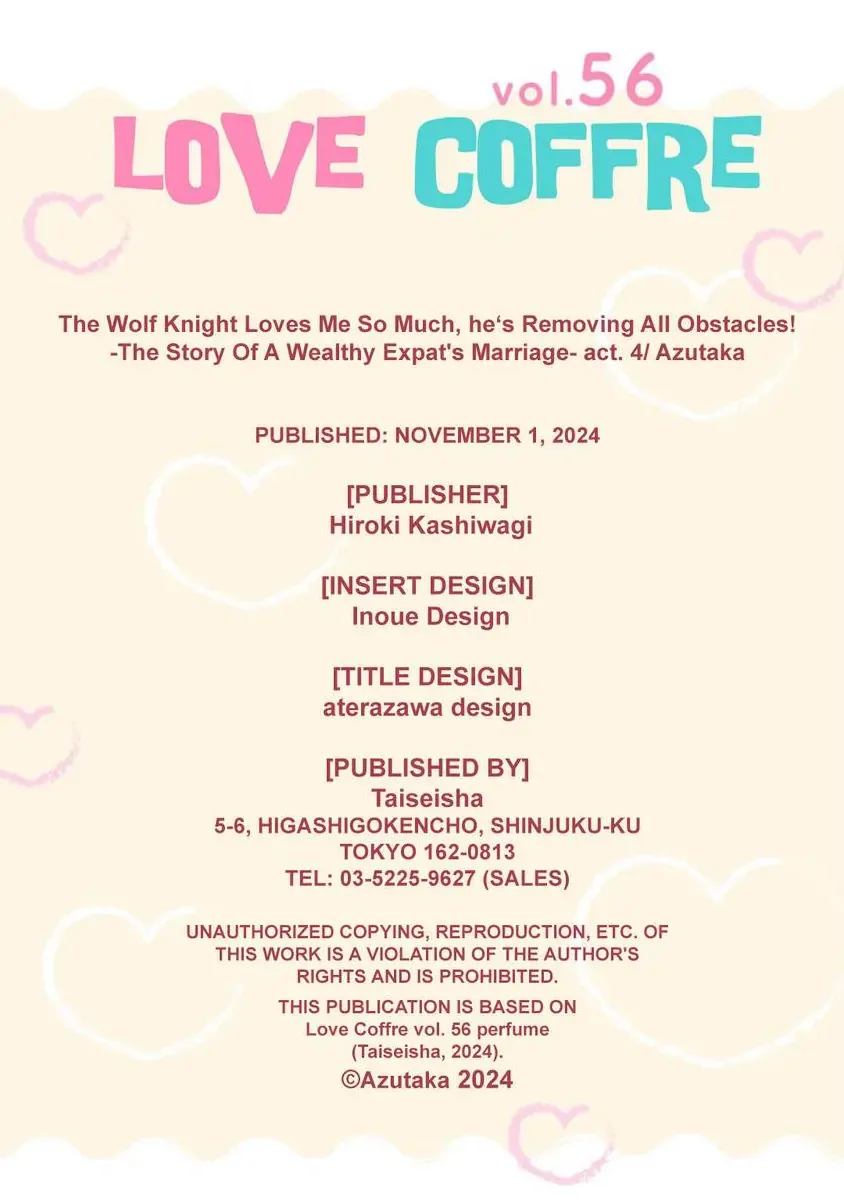 vol.56
LOVE COFFRE

The Wolf Knight Loves Me So Much, he‘s Removing All Obstacles! -The Story Of A Wealthy Expat's Marriage- act. 4/ Azutaka

PUBLISHED: NOVEMBER 1, 2024

[PUBLISHER]
Hiroki Kashiwagi

[INSERT DESIGN]
Inoue Design

[TITLE DESIGN]
aterazawa design

[PUBLISHED BY]
Taiseisha
5-6, HIGASHIGOKENCHO, SHINJUKU-KU
TOKYO 162-0813
TEL: 03-5225-9627 (SALES)

UNAUTHORIZED COPYING, REPRODUCTION, ETC. OF THIS WORK IS A VIOLATION OF THE AUTHOR'S RIGHTS AND IS PROHIBITED.

THIS PUBLICATION IS BASED ON
Love Coffre vol. 56 perfume
(Taiseisha, 2024).
©Azutaka 2024